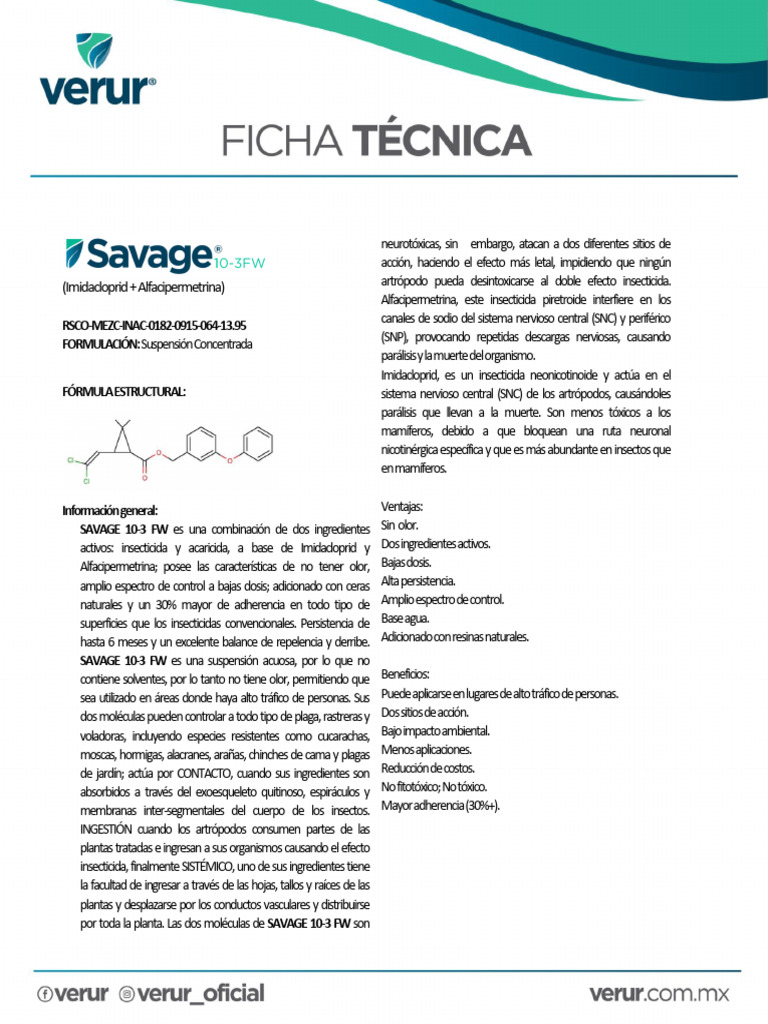 verur®

FICHA TÉCNICA

Savage® 10-3FW
(Imidacloprid + Alfacipermetrina)

RSCO-MEZC-INAC-0182-0915-064-13.95
FORMULACIÓN: Suspensión Concentrada

FÓRMULA ESTRUCTURAL:

Cl
Cl
O
O
O

Información general:
SAVAGE 10-3 FW es una combinación de dos ingredientes activos: insecticida y acaricida, a base de Imidacloprid y Alfacipermetrina; posee las características de no tener olor, amplio espectro de control a bajas dosis; adicionado con ceras naturales y un 30% mayor de adherencia en todo tipo de superficies que los insecticidas convencionales. Persistencia de hasta 6 meses y un excelente balance de repelencia y derribe. SAVAGE 10-3 FW es una suspensión acuosa, por lo que no contiene solventes, por lo tanto no tiene olor, permitiendo que sea utilizado en áreas donde haya alto tráfico de personas. Sus dos moléculas pueden controlar a todo tipo de plaga, rastreras y voladoras, incluyendo especies resistentes como cucarachas, moscas, hormigas, alacranes, arañas, chinches de cama y plagas de jardín; actúa por CONTACTO, cuando sus ingredientes son absorbidos a través del exoesqueleto quitinoso, espiráculos y membranas inter-segmentales del cuerpo de los insectos. INGESTIÓN cuando los artrópodos consumen partes de las plantas tratadas e ingresan a sus organismos causando el efecto insecticida, finalmente SISTÉMICO, uno de sus ingredientes tiene la facultad de ingresar a través de las hojas, tallos y raíces de las plantas y desplazarse por los conductos vasculares y distribuirse por toda la planta. Las dos moléculas de SAVAGE 10-3 FW son neurotóxicas, sin embargo, atacan a dos diferentes sitios de acción, haciendo el efecto más letal, impidiendo que ningún artrópodo pueda desintoxicarse al doble efecto insecticida. Alfacipermetrina, este insecticida piretroide interfiere en los canales de sodio del sistema nervioso central (SNC) y periférico (SNP), provocando repetidas descargas nerviosas, causando parálisis y la muerte del organismo.
Imidacloprid, es un insecticida neonicotinoide y actúa en el sistema nervioso central (SNC) de los artrópodos, causándoles parálisis que llevan a la muerte. Son menos tóxicos a los mamíferos, debido a que bloquean una ruta neuronal nicotinérgica específica y que es más abundante en insectos que en mamíferos.

Ventajas:
Sin olor.
Dos ingredientes activos.
Bajas dosis.
Alta persistencia.
Amplio espectro de control.
Base agua.
Adicionado con resinas naturales.

Beneficios:
Puede aplicarse en lugares de alto tráfico de personas.
Dos sitios de acción.
Bajo impacto ambiental.
Menos aplicaciones.
Reducción de costos.
No fitotóxico; No tóxico.
Mayor adherencia (30%+).

verur verur_oficial verur.com.mx